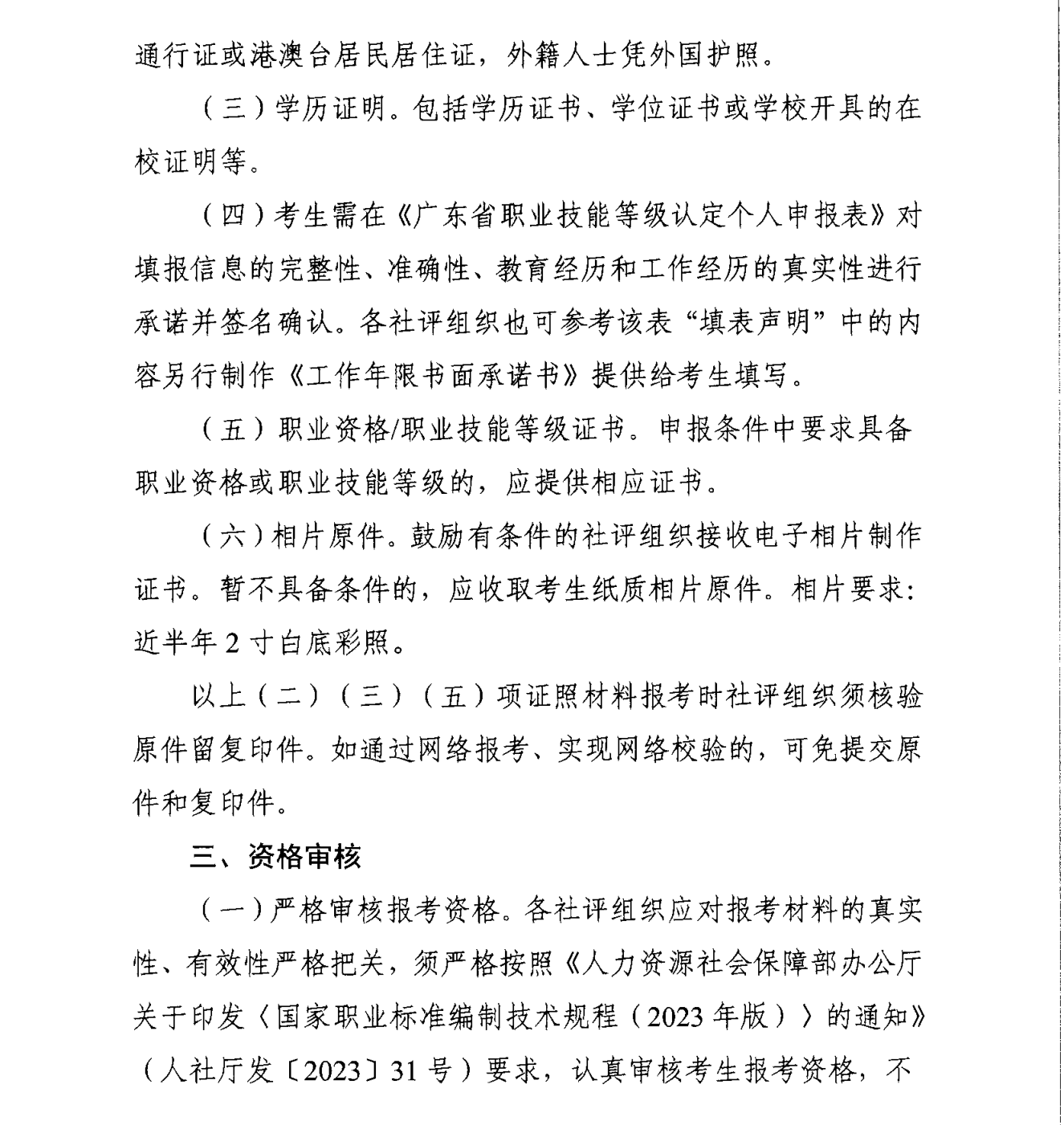 通行证或港澳台居民居住证，外籍人士凭外国护照。

（三）学历证明。包括学历证书、学位证书或学校开具的在校证明等。

（四）考生需在《广东省职业技能等级认定个人申报表》对填报信息的完整性、准确性、教育经历和工作经历的真实性进行承诺并签名确认。各社评组织也可参考该表“填表声明”中的内容另行制作《工作年限书面承诺书》提供给考生填写。

（五）职业资格/职业技能等级证书。申报条件中要求具备职业资格或职业技能等级的，应提供相应证书。

（六）相片原件。鼓励有条件的社评组织接收电子相片制作证书。暂不具备条件的，应收取考生纸质相片原件。相片要求：近半年 2 寸白底彩照。

以上（二）（三）（五）项证照材料报考时社评组织须核验原件留复印件。如通过网络报考、实现网络校验的，可免提交原件和复印件。

三、资格审核

（一）严格审核报考资格。各社评组织应对报考材料的真实性、有效性严格把关，须严格按照《人力资源社会保障部办公厅关于印发〈国家职业标准编制技术规程（2023 年版）〉的通知》（人社厅发〔2023〕31 号）要求，认真审核考生报考资格，不